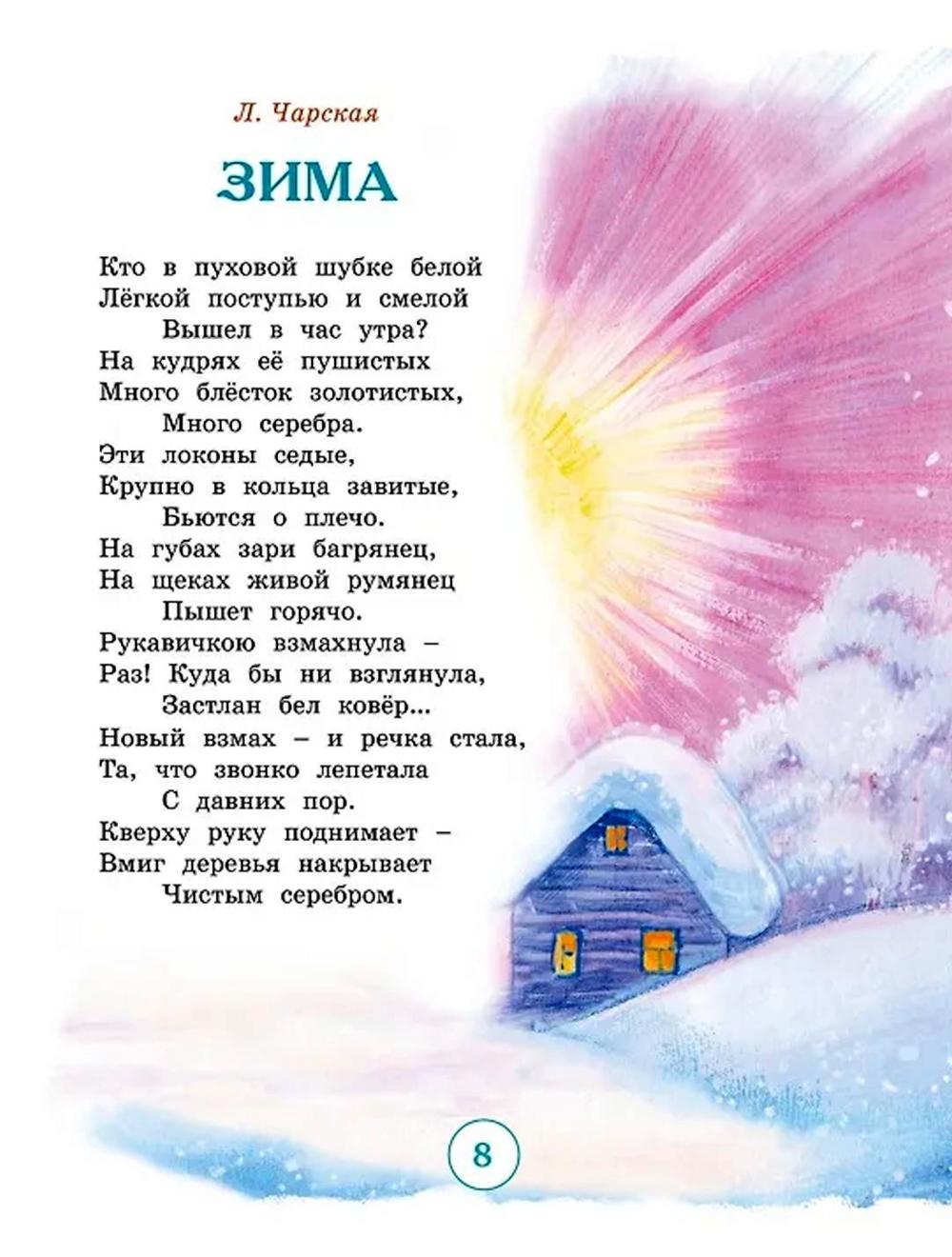 Л. Чарская

ЗИМА

Кто в пуховой шубке белой
Лёгкой поступью и смелой
Вышел в час утра?
На кудрях её пушистых
Много блёсток золотистых,
Много серебра.
Эти локоны седые,
Крупно в кольца завитые,
Бьются о плечо.
На губах зари багрянец,
На щеках живой румянец
Пышет горячо.
Рукавичкою взмахнула –
Раз! Куда бы ни взглянула,
Застлан бел ковёр...
Новый взмах – и речка стала,
Та, что звонко лепетала
С давних пор.
Кверху руку поднимает –
Вмиг деревья накрывает
Чистым серебром.

8